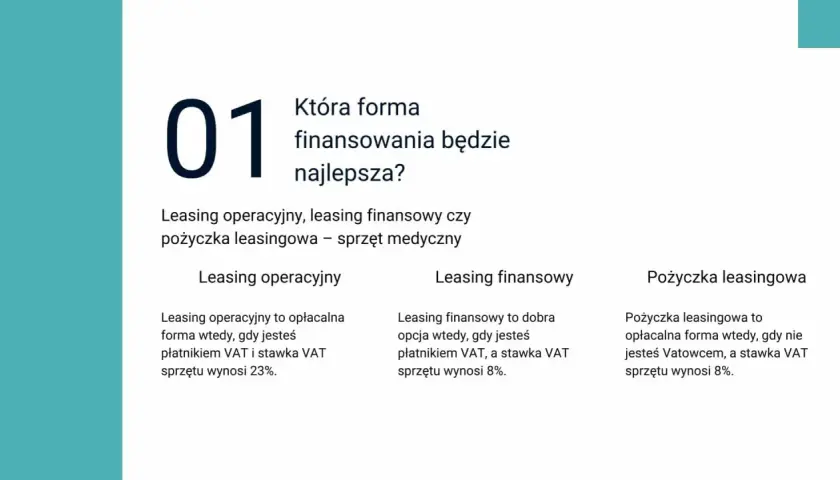 01

Która forma finansowania będzie najlepsza?

Leasing operacyjny, leasing finansowy czy pożyczka leasingowa – sprzęt medyczny

Leasing operacyjny

Leasing operacyjny to opłacalna forma wtedy, gdy jesteś płatnikiem VAT i stawka VAT sprzętu wynosi 23%.

Leasing finansowy

Leasing finansowy to dobra opcja wtedy, gdy jesteś płatnikiem VAT, a stawka VAT sprzętu wynosi 8%.

Pożyczka leasingowa

Pożyczka leasingowa to opłacalna forma wtedy, gdy nie jesteś Vatowcem, a stawka VAT sprzętu wynosi 8%.